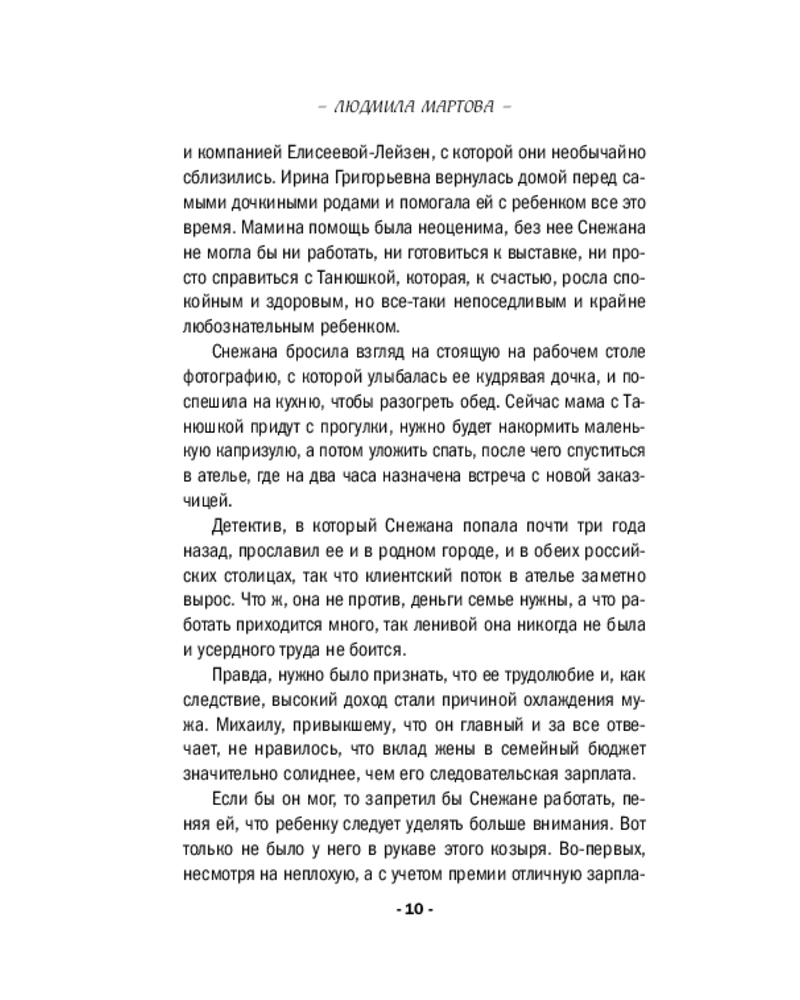 – ЛЮДМИЛА МАРТОВА –

и компанией Елисеевой-Лейзен, с которой они необычайно сблизились. Ирина Григорьевна вернулась домой перед самыми дочкиными родами и помогала ей с ребенком все это время. Мамина помощь была неоценима, без нее Снежана не могла бы ни работать, ни готовиться к выставке, ни просто справиться с Танюшкой, которая, к счастью, росла спокойным и здоровым, но все-таки непоседливым и крайне любознательным ребенком.

Снежана бросила взгляд на стоящую на рабочем столе фотографию, с которой улыбалась ее кудрявая дочка, и поспешила на кухню, чтобы разогреть обед. Сейчас мама с Танюшкой придут с прогулки, нужно будет накормить маленькую капризулю, а потом уложить спать, после чего спуститься в ателье, где на два часа назначена встреча с новой заказчицей.

Детектив, в который Снежана попала почти три года назад, прославил ее и в родном городе, и в обеих российских столицах, так что клиентский поток в ателье заметно вырос. Что ж, она не против, деньги семье нужны, а что работать приходится много, так ленивой она никогда не была и усердного труда не боится.

Правда, нужно было признать, что ее трудолюбие и, как следствие, высокий доход стали причиной охлаждения мужа. Михаилу, привыкшему, что он главный и за все отвечает, не нравилось, что вклад жены в семейный бюджет значительно солиднее, чем его следовательская зарплата.

Если бы он мог, то запретил бы Снежане работать, пеняя ей, что ребенку следует уделять больше внимания. Вот только не было у него в рукаве этого козыря. Во-первых, несмотря на неплохую, а с учетом премии отличную зарпла-

- 10 -